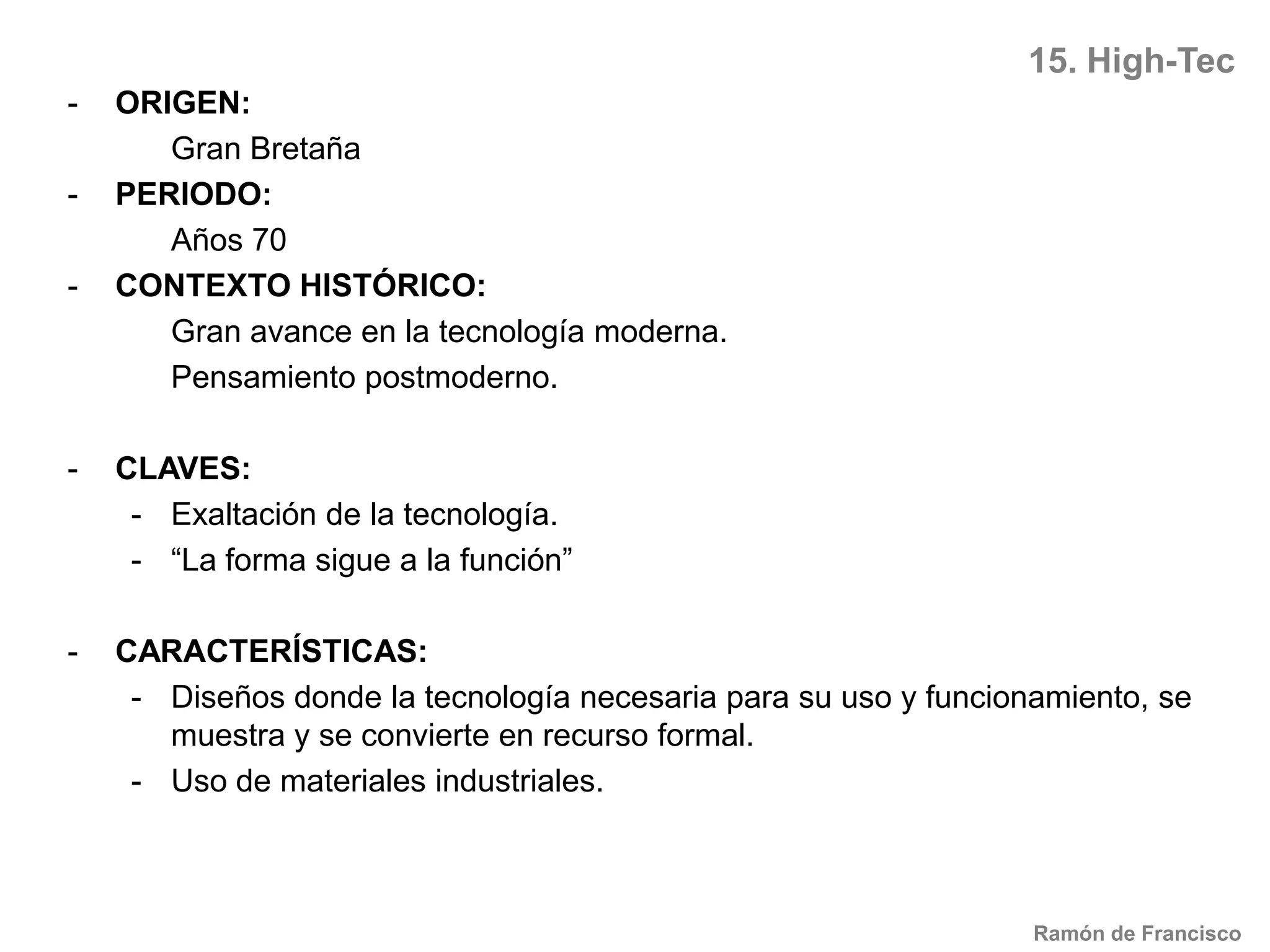 15. High-Tec

- ORIGEN:

Gran Bretaña

- PERIODO:

Años 70

- CONTEXTO HISTÓRICO:

Gran avance en la tecnología moderna.

Pensamiento postmoderno.

- CLAVES:

- Exaltación de la tecnología.
- “La forma sigue a la función”

- CARACTERÍSTICAS:

- Diseños donde la tecnología necesaria para su uso y funcionamiento, se muestra y se convierte en recurso formal.
- Uso de materiales industriales.

Ramón de Francisco